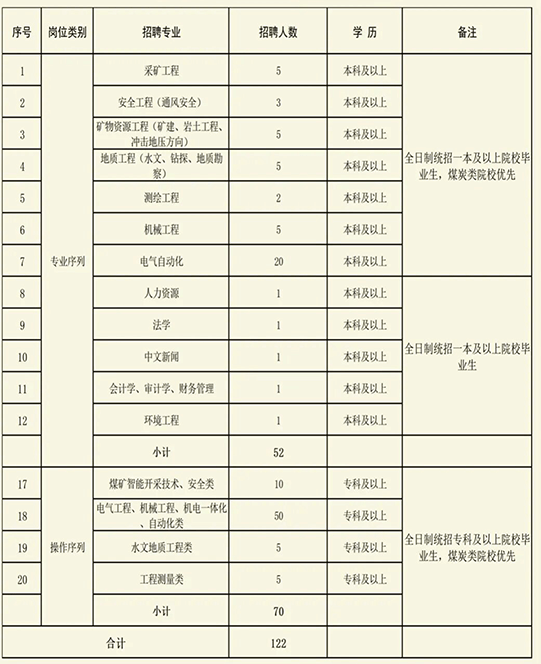 | 序号 | 岗位类别 | 招聘专业 | 招聘人数 | 学 历 | 备注 |
|---|---|---|---|---|---|
| 1 | 专业序列 | 采矿工程 | 5 | 本科及以上 | 全日制统招一本及以上院校毕业生，煤炭类院校优先 |
| 2 | | 安全工程（通风安全） | 3 | 本科及以上 | |
| 3 | | 矿物资源工程（矿建、岩土工程、冲击地压方向） | 5 | 本科及以上 | |
| 4 | | 地质工程（水文、钻探、地质勘察） | 5 | 本科及以上 | |
| 5 | | 测绘工程 | 2 | 本科及以上 | |
| 6 | | 机械工程 | 5 | 本科及以上 | |
| 7 | | 电气自动化 | 20 | 本科及以上 | |
| 8 | | 人力资源 | 1 | 本科及以上 | 全日制统招一本及以上院校毕业生 |
| 9 | | 法学 | 1 | 本科及以上 | |
| 10 | | 中文新闻 | 1 | 本科及以上 | |
| 11 | | 会计学、审计学、财务管理 | 1 | 本科及以上 | |
| 12 | | 环境工程 | 1 | 本科及以上 | |
| | | 小计 | 52 | | |
| 17 | 操作序列 | 煤矿智能开采技术、安全类 | 10 | 专科及以上 | 全日制统招专科及以上院校毕业生，煤炭类院校优先 |
| 18 | | 电气工程、机械工程、机电一体化、自动化类 | 50 | 专科及以上 | |
| 19 | | 水文地质工程类 | 5 | 专科及以上 | |
| 20 | | 工程测量类 | 5 | 专科及以上 | |
| | | 小计 | 70 | | |
| 合计 | | | 122 | | |